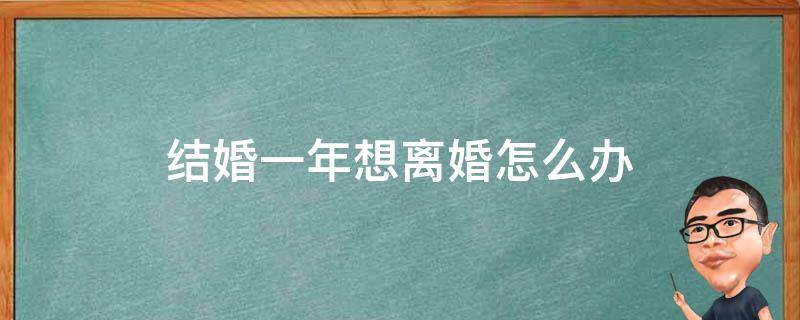 结婚一年想离婚怎么办